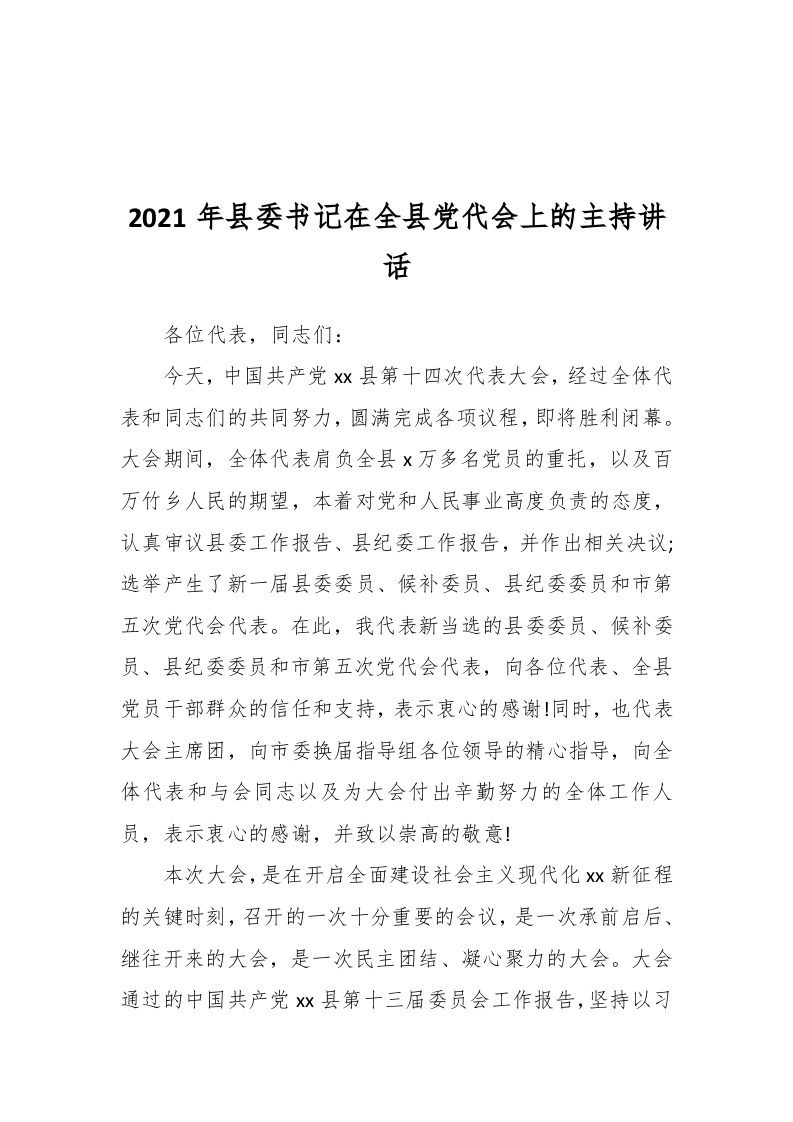 2021 年县委书记在全县党代会上的主持讲话

各位代表，同志们：

今天，中国共产党 xx 县第十四次代表大会，经过全体代表和同志们的共同努力，圆满完成各项议程，即将胜利闭幕。大会期间，全体代表肩负全县 x 万多名党员的重托，以及百万竹乡人民的期望，本着对党和人民事业高度负责的态度，认真审议县委工作报告、县纪委工作报告，并作出相关决议;选举产生了新一届县委委员、候补委员、县纪委委员和市第五次党代会代表。在此，我代表新当选的县委委员、候补委员、县纪委委员和市第五次党代会代表，向各位代表、全县党员干部群众的信任和支持，表示衷心的感谢!同时，也代表大会主席团，向市委换届指导组各位领导的精心指导，向全体代表和与会同志以及为大会付出辛勤努力的全体工作人员，表示衷心的感谢，并致以崇高的敬意!

本次大会，是在开启全面建设社会主义现代化 xx 新征程的关键时刻，召开的一次十分重要的会议，是一次承前启后、继往开来的大会，是一次民主团结、凝心聚力的大会。大会通过的中国共产党 xx 县第十三届委员会工作报告，坚持以习